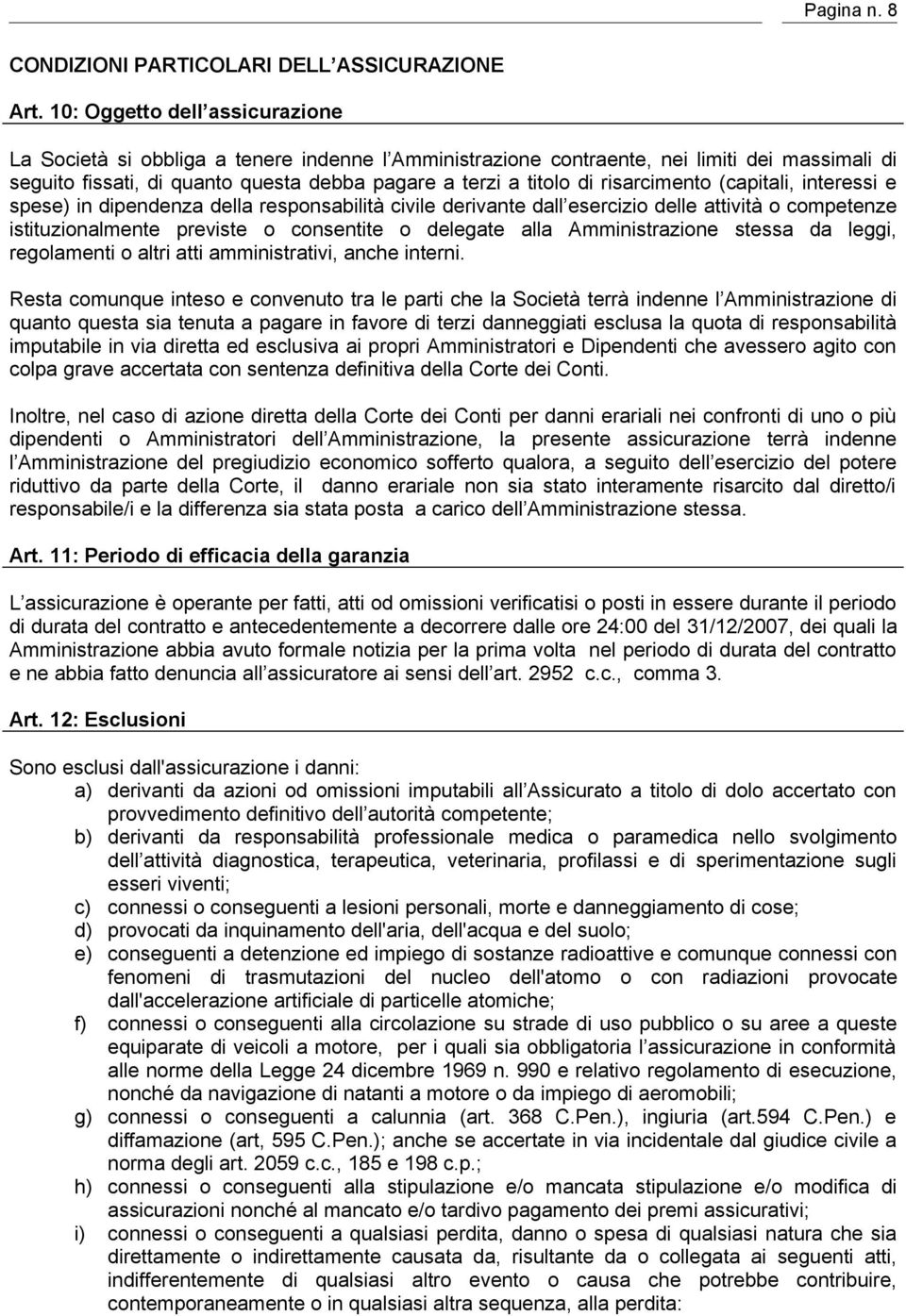 Pagina n. 8

CONDIZIONI PARTICOLARI DELL ASSICURAZIONE

Art. 10: Oggetto dell assicurazione

La Società si obbliga a tenere indenne l Amministrazione contraente, nei limiti dei massimali di seguito fissati, di quanto questa debba pagare a terzi a titolo di risarcimento (capitali, interessi e spese) in dipendenza della responsabilità civile derivante dall esercizio delle attività o competenze istituzionalmente previste o consentite o delegate alla Amministrazione stessa da leggi, regolamenti o altri atti amministrativi, anche interni.

Resta comunque inteso e convenuto tra le parti che la Società terrà indenne l Amministrazione di quanto questa sia tenuta a pagare in favore di terzi danneggiati esclusa la quota di responsabilità imputabile in via diretta ed esclusiva ai propri Amministratori e Dipendenti che avessero agito con colpa grave accertata con sentenza definitiva della Corte dei Conti.

Inoltre, nel caso di azione diretta della Corte dei Conti per danni erariali nei confronti di uno o più dipendenti o Amministratori dell Amministrazione, la presente assicurazione terrà indenne l Amministrazione del pregiudizio economico sofferto qualora, a seguito dell esercizio del potere riduttivo da parte della Corte, il danno erariale non sia stato interamente risarcito dal diretto/i responsabile/i e la differenza sia stata posta a carico dell Amministrazione stessa.

Art. 11: Periodo di efficacia della garanzia

L assicurazione è operante per fatti, atti od omissioni verificatisi o posti in essere durante il periodo di durata del contratto e antecedentemente a decorrere dalle ore 24:00 del 31/12/2007, dei quali la Amministrazione abbia avuto formale notizia per la prima volta nel periodo di durata del contratto e ne abbia fatto denuncia all assicuratore ai sensi dell art. 2952 c.c., comma 3.

Art. 12: Esclusioni

Sono esclusi dall'assicurazione i danni:
a) derivanti da azioni od omissioni imputabili all Assicurato a titolo di dolo accertato con provvedimento definitivo dell autorità competente;
b) derivanti da responsabilità professionale medica o paramedica nello svolgimento dell attività diagnostica, terapeutica, veterinaria, profilassi e di sperimentazione sugli esseri viventi;
c) connessi o conseguenti a lesioni personali, morte e danneggiamento di cose;
d) provocati da inquinamento dell'aria, dell'acqua e del suolo;
e) conseguenti a detenzione ed impiego di sostanze radioattive e comunque connessi con fenomeni di trasmutazioni del nucleo dell'atomo o con radiazioni provocate dall'accelerazione artificiale di particelle atomiche;
f) connessi o conseguenti alla circolazione su strade di uso pubblico o su aree a queste equiparate di veicoli a motore, per i quali sia obbligatoria l assicurazione in conformità alle norme della Legge 24 dicembre 1969 n. 990 e relativo regolamento di esecuzione, nonché da navigazione di natanti a motore o da impiego di aeromobili;
g) connessi o conseguenti a calunnia (art. 368 C.Pen.), ingiuria (art.594 C.Pen.) e diffamazione (art, 595 C.Pen.); anche se accertate in via incidentale dal giudice civile a norma degli art. 2059 c.c., 185 e 198 c.p.;
h) connessi o conseguenti alla stipulazione e/o mancata stipulazione e/o modifica di assicurazioni nonché al mancato e/o tardivo pagamento dei premi assicurativi;
i) connessi o conseguenti a qualsiasi perdita, danno o spesa di qualsiasi natura che sia direttamente o indirettamente causata da, risultante da o collegata ai seguenti atti, indifferentemente di qualsiasi altro evento o causa che potrebbe contribuire, contemporaneamente o in qualsiasi altra sequenza, alla perdita: